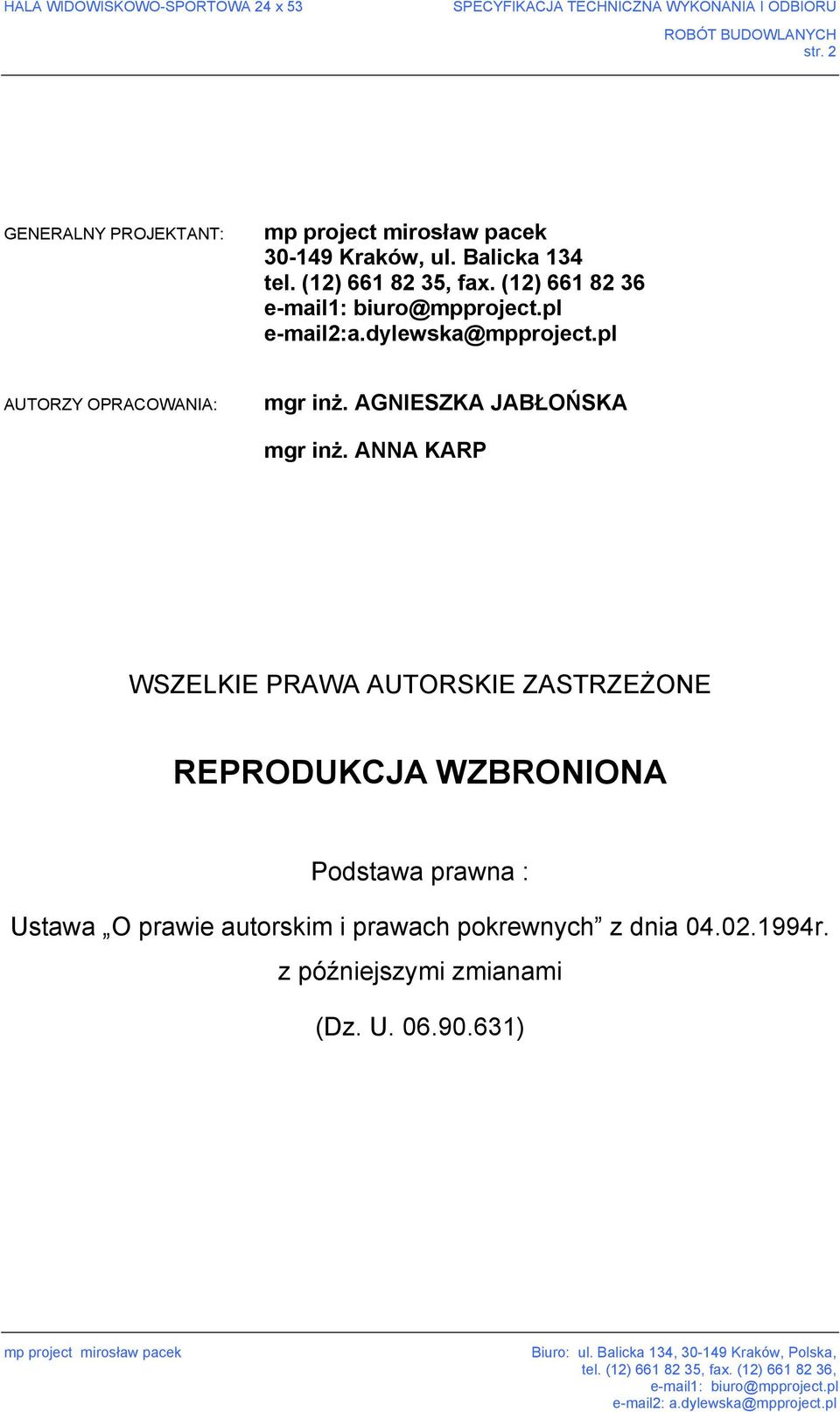 HALA WIDOWISKOWO-SPORTOWA 24 x 53

SPECYFIKACJA TECHNICZNA WYKONANIA I ODBIORU ROBÓT BUDOWLANYCH
str. 2

GENERALNY PROJEKTANT:

mp project mirosław pacek
30-149 Kraków, ul. Balicka 134
tel. (12) 661 82 35, fax. (12) 661 82 36
e-mail1: biuro@mpproject.pl
e-mail2:a.dylewska@mpproject.pl

AUTORZY OPRACOWANIA:

mgr inż. AGNIESZKA JABŁOŃSKA

mgr inż. ANNA KARP

WSZELKIE PRAWA AUTORSKIE ZASTRZEŻONE

REPRODUKCJA WZBRONIONA

Podstawa prawna :

Ustawa „O prawie autorskim i prawach pokrewnych” z dnia 04.02.1994r. z późniejszymi zmianami

(Dz. U. 06.90.631)

mp project mirosław pacek

Biuro: ul. Balicka 134, 30-149 Kraków, Polska,
tel. (12) 661 82 35, fax. (12) 661 82 36,
e-mail1: biuro@mpproject.pl
e-mail2: a.dylewska@mpproject.pl